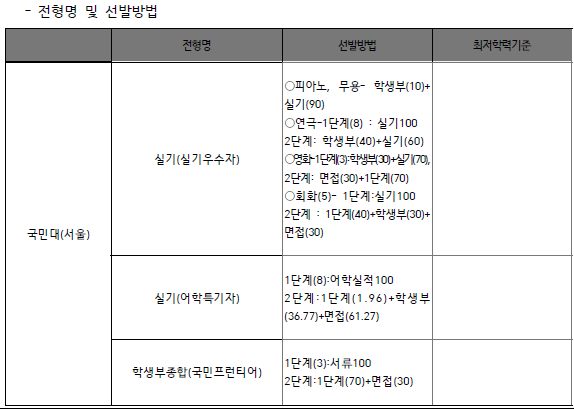 - 전형명 및 선발방법

|  | 전형명 | 선발방법 | 최저학력기준 |
|---|---|---|---|
| 국민대(서울) | 실기(실기우수자) | ○피아노, 무용- 학생부(10)+실기(90) ○연극-1단계(8) : 실기100 2단계: 학생부(40)+실기(60) ○영화-1단계(3):학생부(30)+실기(70), 2단계: 면접(30)+1단계(70) ○회화(5)- 1단계:실기100 2단계 : 1단계(40)+학생부(30)+면접(30) |  |
|  | 실기(어학특기자) | 1단계(8):어학실적100 2단계:1단계(1.96)+학생부(36.77)+면접(61.27) |  |
|  | 학생부종합(국민프런티어) | 1단계(3):서류100 2단계:1단계(70)+면접(30) |  |